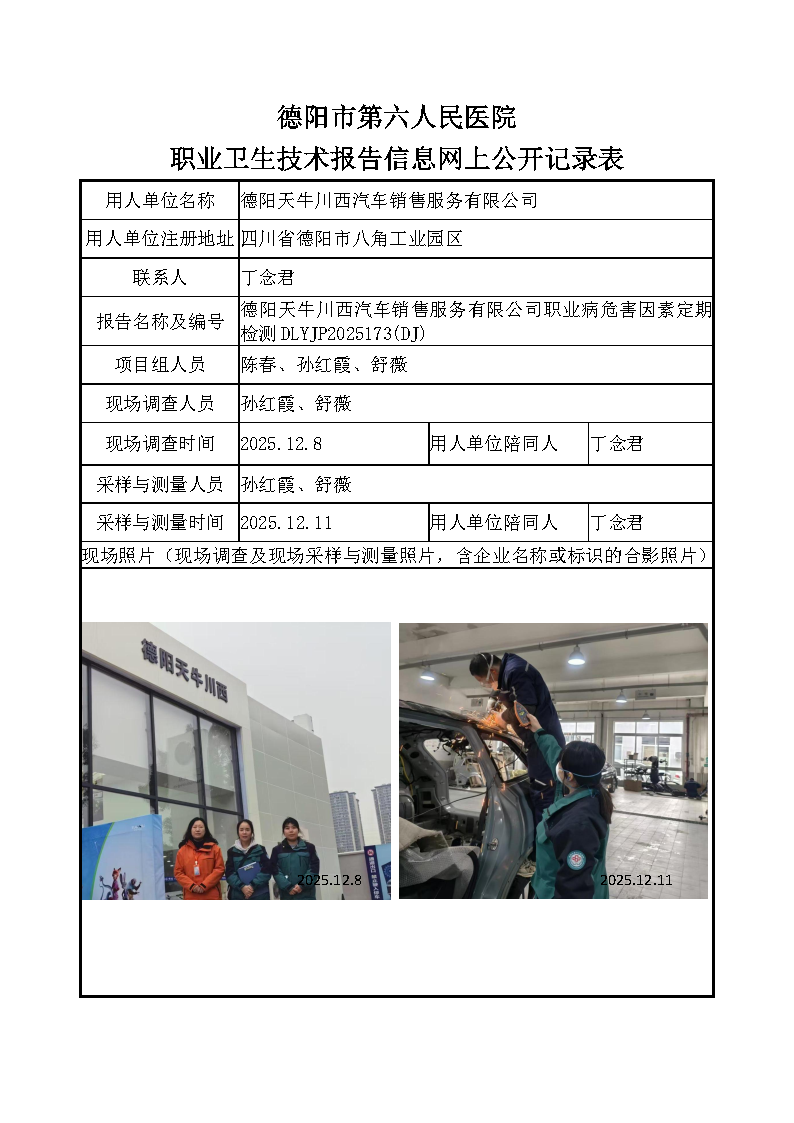 德阳市第六人民医院
职业卫生技术报告信息网上公开记录表

| 用人单位名称 | 德阳天牛川西汽车销售服务有限公司 | | |
|---|---|---|---|
| 用人单位注册地址 | 四川省德阳市八角工业园区 | | |
| 联系人 | 丁念君 | | |
| 报告名称及编号 | 德阳天牛川西汽车销售服务有限公司职业病危害因素定期检测 DLYJP2025173(DJ) | | |
| 项目组人员 | 陈春、孙红霞、舒薇 | | |
| 现场调查人员 | 孙红霞、舒薇 | | |
| 现场调查时间 | 2025.12.8 | 用人单位陪同人 | 丁念君 |
| 采样与测量人员 | 孙红霞、舒薇 | | |
| 采样与测量时间 | 2025.12.11 | 用人单位陪同人 | 丁念君 |

现场照片（现场调查及现场采样与测量照片，含企业名称或标识的合影照片）

德阳天牛川西

2025.12.8

2025.12.11